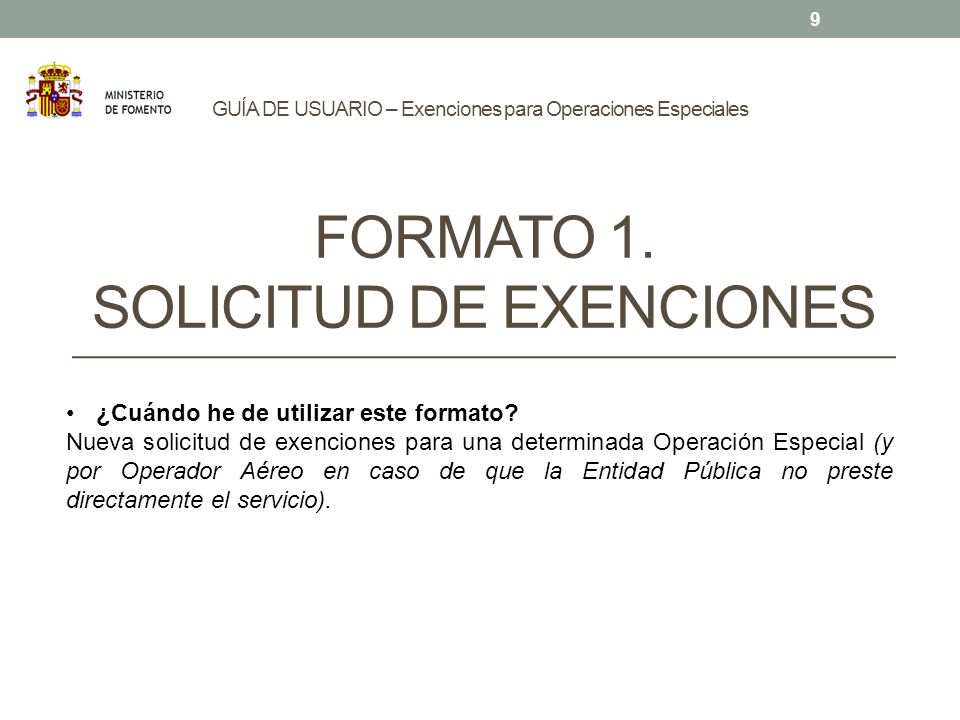 9

MINISTERIO DE FOMENTO

GUÍA DE USUARIO – Exenciones para Operaciones Especiales

FORMATO 1.
SOLICITUD DE EXENCIONES

• ¿Cuándo he de utilizar este formato?
Nueva solicitud de exenciones para una determinada Operación Especial (y por Operador Aéreo en caso de que la Entidad Pública no preste directamente el servicio).